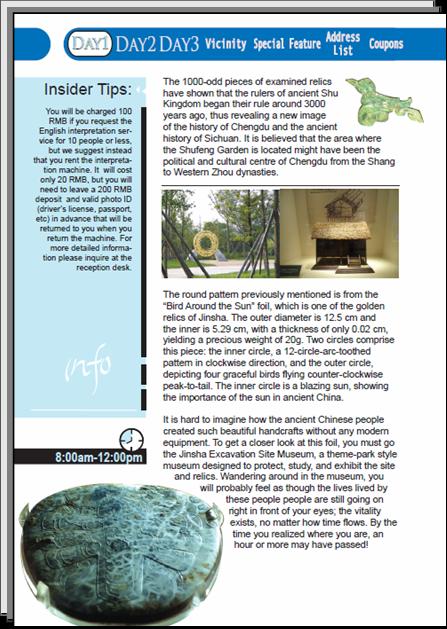 DAY1 DAY2 DAY3 Vicinity Special Feature Address List Coupons

Insider Tips:

You will be charged 100 RMB if you request the English interpretation service for 10 people or less, but we suggest instead that you rent the interpretation machine. It will cost only 20 RMB, but you will need to leave a 200 RMB deposit and valid photo ID (driver's license, passport, etc) in advance that will be returned to you when you return the machine. For more detailed information please inquire at the reception desk.

info

8:00am-12:00pm

The 1000-odd pieces of examined relics have shown that the rulers of ancient Shu Kingdom began their rule around 3000 years ago, thus revealing a new image of the history of Chengdu and the ancient history of Sichuan. It is believed that the area where the Shufeng Garden is located might have been the political and cultural centre of Chengdu from the Shang to Western Zhou dynasties.

The round pattern previously mentioned is from the "Bird Around the Sun" foil, which is one of the golden relics of Jinsha. The outer diameter is 12.5 cm and the inner is 5.29 cm, with a thickness of only 0.02 cm, yielding a precious weight of 20g. Two circles comprise this piece: the inner circle, a 12-circle-arc-toothed pattern in clockwise direction, and the outer circle, depicting four graceful birds flying counter-clockwise peak-to-tail. The inner circle is a blazing sun, showing the importance of the sun in ancient China.

It is hard to imagine how the ancient Chinese people created such beautiful handcrafts without any modern equipment. To get a closer look at this foil, you must go the Jinsha Excavation Site Museum, a theme-park style museum designed to protect, study, and exhibit the site and relics. Wandering around in the museum, you will probably feel as though the lives lived by these people people are still going on right in front of your eyes; the vitality exists, no matter how time flows. By the time you realized where you are, an hour or more may have passed!